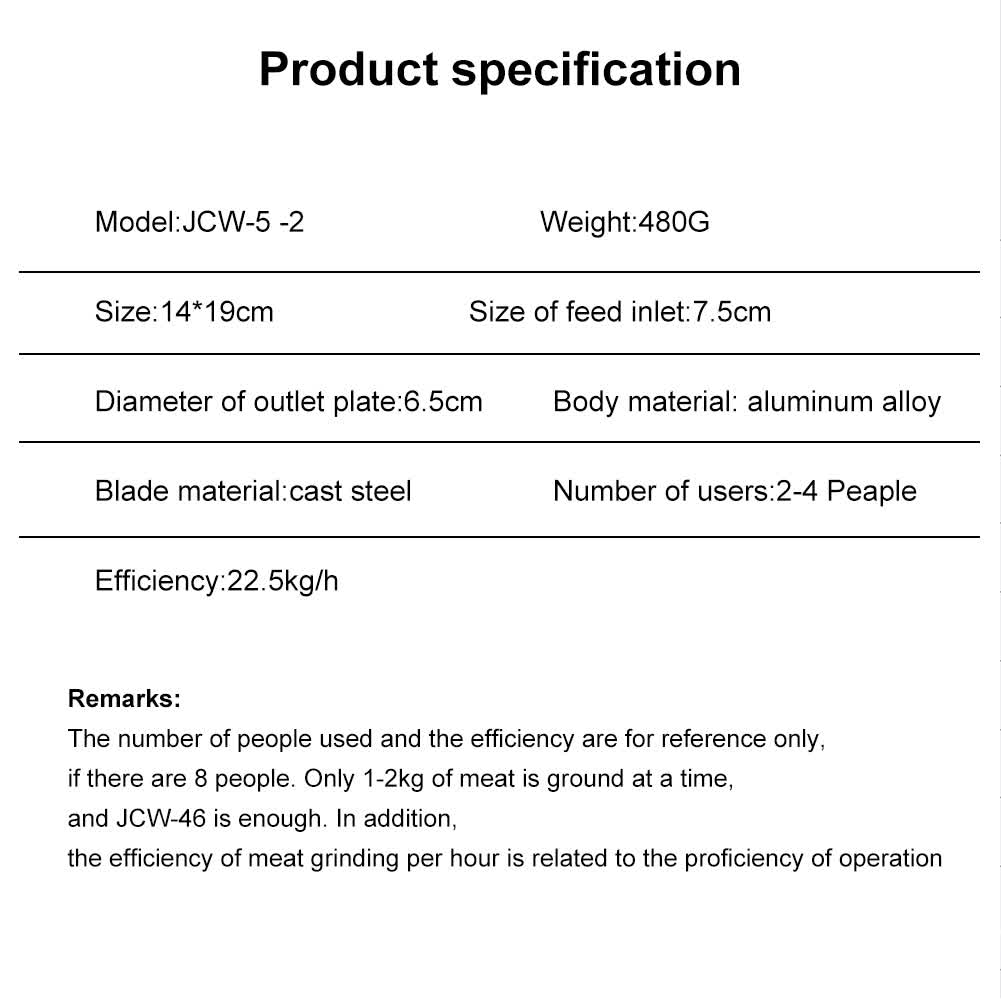 Product specification

Model:JCW-5 -2

Weight:480G

Size:14*19cm

Size of feed inlet:7.5cm

Diameter of outlet plate:6.5cm

Body material: aluminum alloy

Blade material:cast steel

Number of users:2-4 Peaple

Efficiency:22.5kg/h

Remarks:
The number of people used and the efficiency are for reference only, if there are 8 people. Only 1-2kg of meat is ground at a time, and JCW-46 is enough. In addition, the efficiency of meat grinding per hour is related to the proficiency of operation